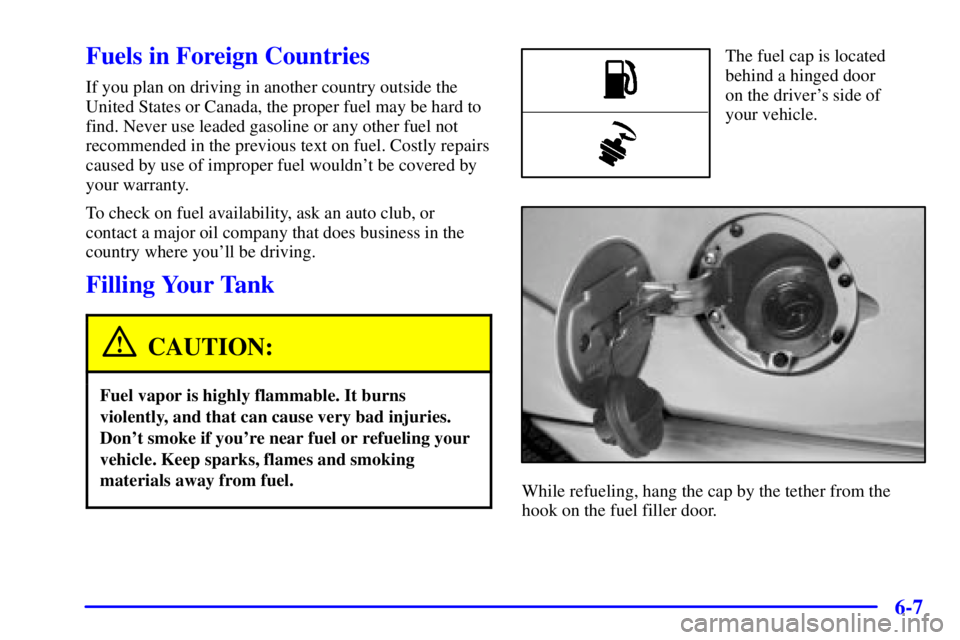 Fuels in Foreign Countries

If you plan on driving in another country outside the United States or Canada, the proper fuel may be hard to find. Never use leaded gasoline or any other fuel not recommended in the previous text on fuel. Costly repairs caused by use of improper fuel wouldn't be covered by your warranty.

To check on fuel availability, ask an auto club, or contact a major oil company that does business in the country where you'll be driving.

Filling Your Tank

CAUTION:

Fuel vapor is highly flammable. It burns violently, and that can cause very bad injuries. Don't smoke if you're near fuel or refueling your vehicle. Keep sparks, flames and smoking materials away from fuel.

The fuel cap is located behind a hinged door on the driver's side of your vehicle.

While refueling, hang the cap by the tether from the hook on the fuel filler door.

6-7

carmanualsonline.info